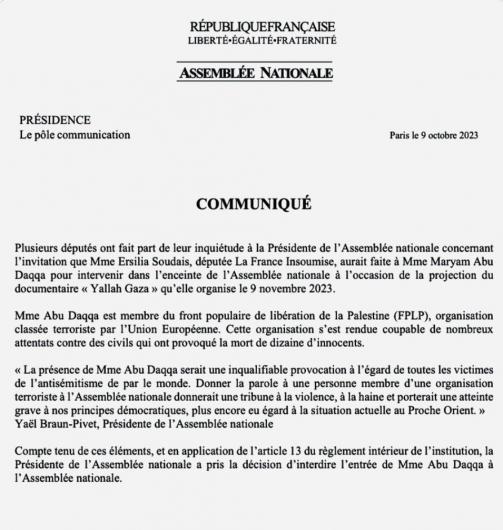 RÉPUBLIQUEFRANÇAISE
LIBERTÉ•ÉGALITÉ•FRATERNITÉ

ASSEMBLÉE NATIONALE

PRÉSIDENCE
Le pôle communication

Paris le 9 octobre 2023

COMMUNIQUÉ

Plusieurs députés ont fait part de leur inquiétude à la Présidente de l'Assemblée nationale concernant l'invitation que Mme Ersilia Soudais, députée La France Insoumise, aurait faite à Mme Maryam Abu Daqqa pour intervenir dans l'enceinte de l'Assemblée nationale à l'occasion de la projection du documentaire « Yallah Gaza » qu'elle organise le 9 novembre 2023.

Mme Abu Daqqa est membre du front populaire de libération de la Palestine (FPLP), organisation classée terroriste par l'Union Européenne. Cette organisation s'est rendue coupable de nombreux attentats contre des civils qui ont provoqué la mort de dizaine d'innocents.

« La présence de Mme Abu Daqqa serait une inqualifiable provocation à l'égard de toutes les victimes de l'antisémitisme de par le monde. Donner la parole à une personne membre d'une organisation terroriste à l'Assemblée nationale donnerait une tribune à la violence, à la haine et porterait une atteinte grave à nos principes démocratiques, plus encore eu égard à la situation actuelle au Proche Orient. »
Yaël Braun-Pivet, Présidente de l'Assemblée nationale

Compte tenu de ces éléments, et en application de l'article 13 du règlement intérieur de l'institution, la Présidente de l'Assemblée nationale a pris la décision d'interdire l'entrée de Mme Abu Daqqa à l'Assemblée nationale.